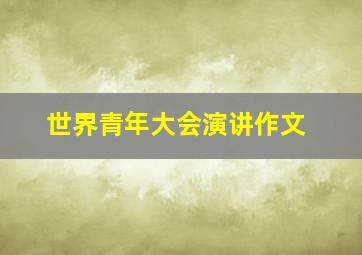 世界青年大会演讲作文